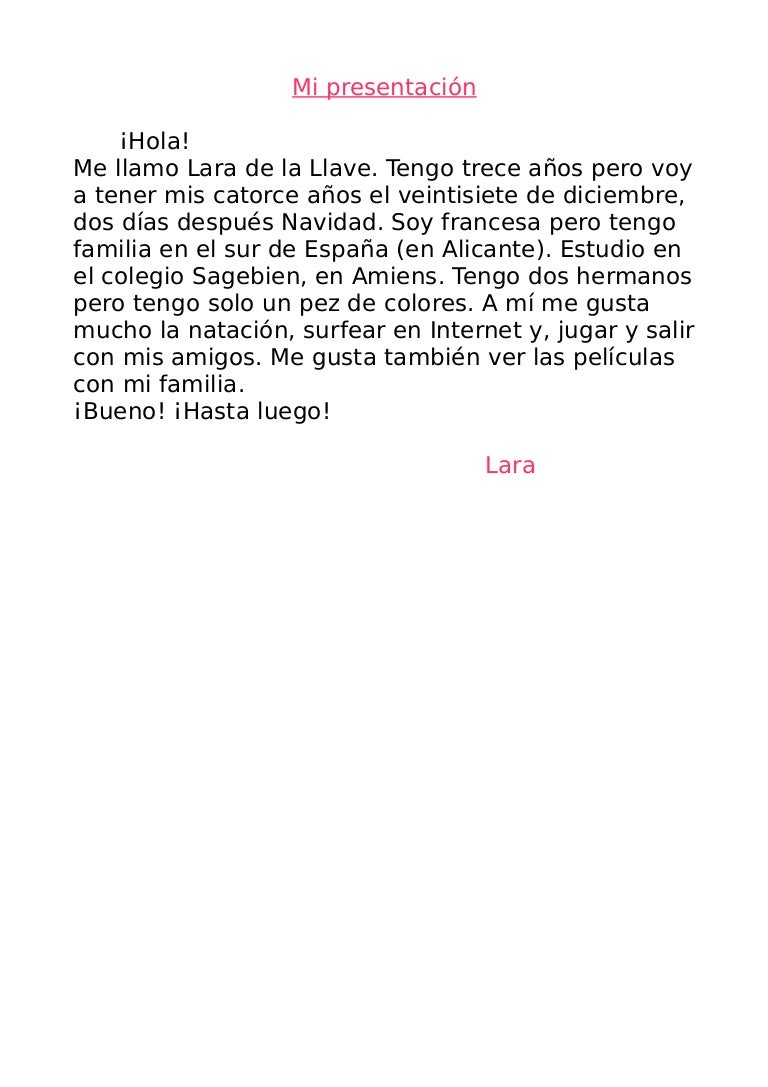 Mi presentación

¡Hola!
Me llamo Lara de la Llave. Tengo trece años pero voy a tener mis catorce años el veintisiete de diciembre, dos días después Navidad. Soy francesa pero tengo familia en el sur de España (en Alicante). Estudio en el colegio Sagebien, en Amiens. Tengo dos hermanos pero tengo solo un pez de colores. A mí me gusta mucho la natación, surfear en Internet y, jugar y salir con mis amigos. Me gusta también ver las películas con mi familia.
¡Bueno! ¡Hasta luego!

Lara